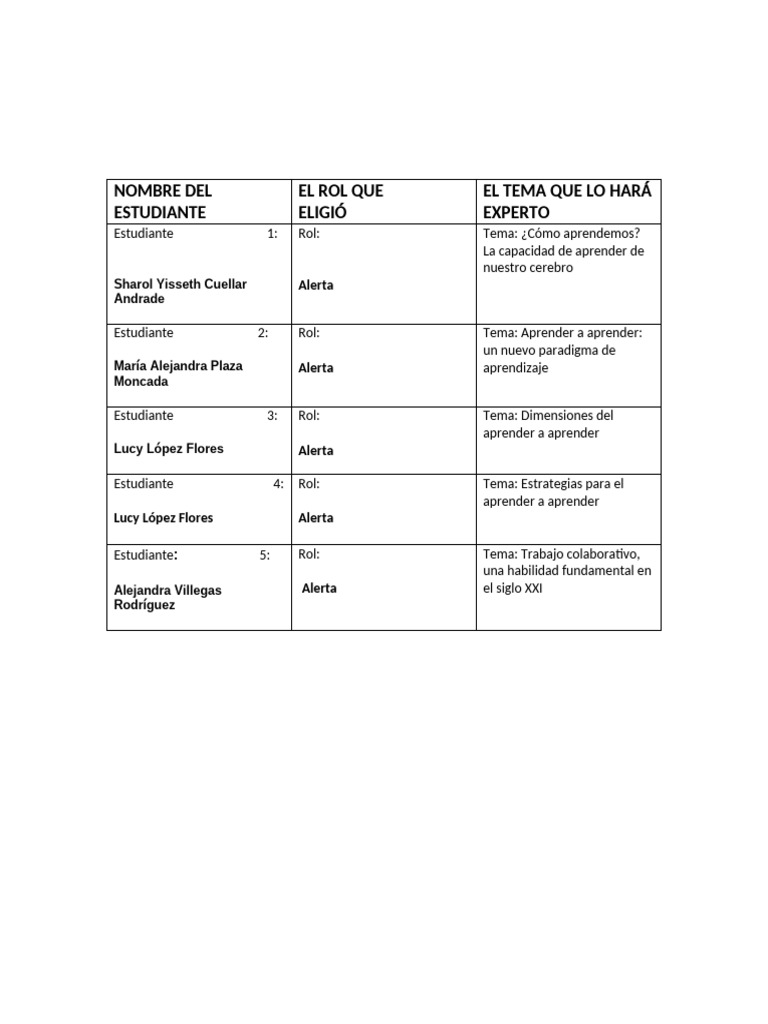 | NOMBRE DEL ESTUDIANTE | EL ROL QUE ELIGIÓ | EL TEMA QUE LO HARÁ EXPERTO |
|---|---|---|
| Estudiante 1: Sharol Yisseth Cuellar Andrade | Rol: Alerta | Tema: ¿Cómo aprendemos? La capacidad de aprender de nuestro cerebro |
| Estudiante 2: María Alejandra Plaza Moncada | Rol: Alerta | Tema: Aprender a aprender: un nuevo paradigma de aprendizaje |
| Estudiante 3: Lucy López Flores | Rol: Alerta | Tema: Dimensiones del aprender a aprender |
| Estudiante 4: Lucy López Flores | Rol: Alerta | Tema: Estrategias para el aprender a aprender |
| Estudiante: 5: Alejandra Villegas Rodríguez | Rol: Alerta | Tema: Trabajo colaborativo, una habilidad fundamental en el siglo XXI |